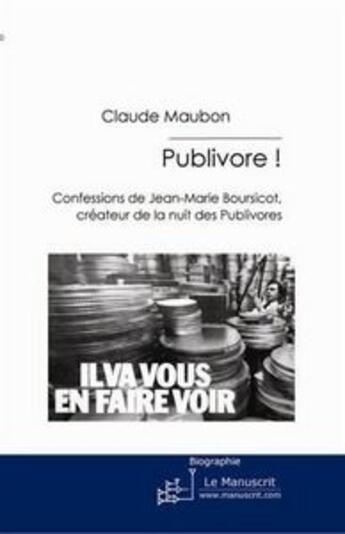 Claude Maubon

Publivore !

Confessions de Jean-Marie Boursicot, créateur de la nuit des Publivores

IL VA VOUS EN FAIRE VOIR

Biographie

Le Manuscrit
www.manuscrit.com